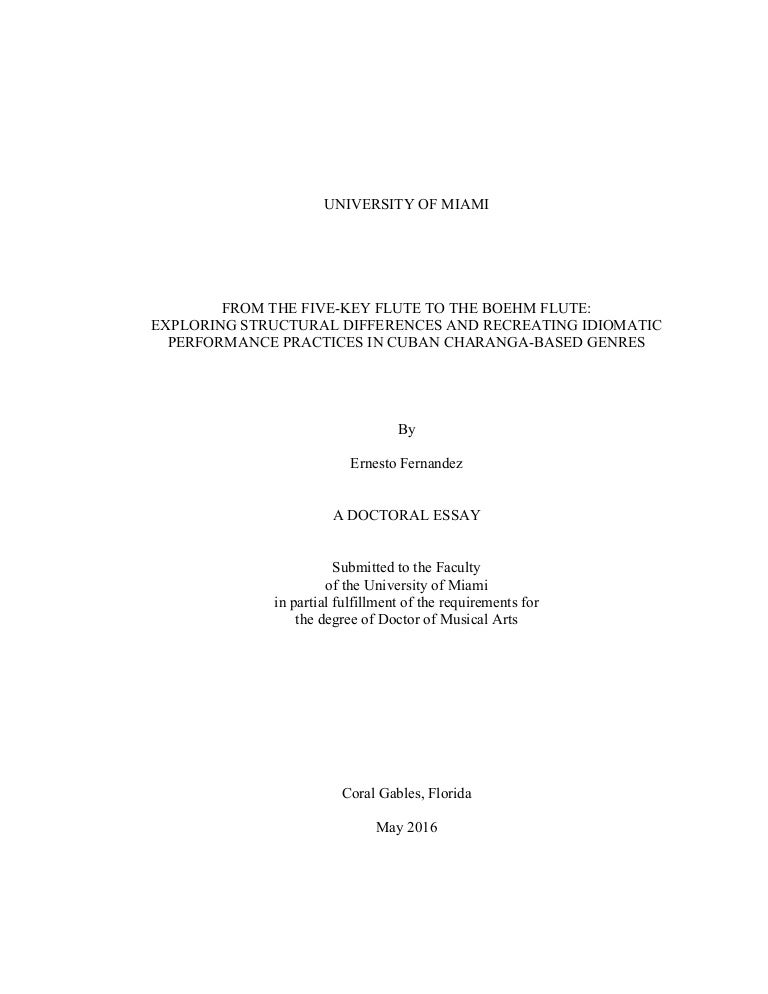 UNIVERSITY OF MIAMI

FROM THE FIVE-KEY FLUTE TO THE BOEHM FLUTE:
EXPLORING STRUCTURAL DIFFERENCES AND RECREATING IDIOMATIC PERFORMANCE PRACTICES IN CUBAN CHARANGA-BASED GENRES

By

Ernesto Fernandez

A DOCTORAL ESSAY

Submitted to the Faculty
of the University of Miami
in partial fulfillment of the requirements for
the degree of Doctor of Musical Arts

Coral Gables, Florida

May 2016